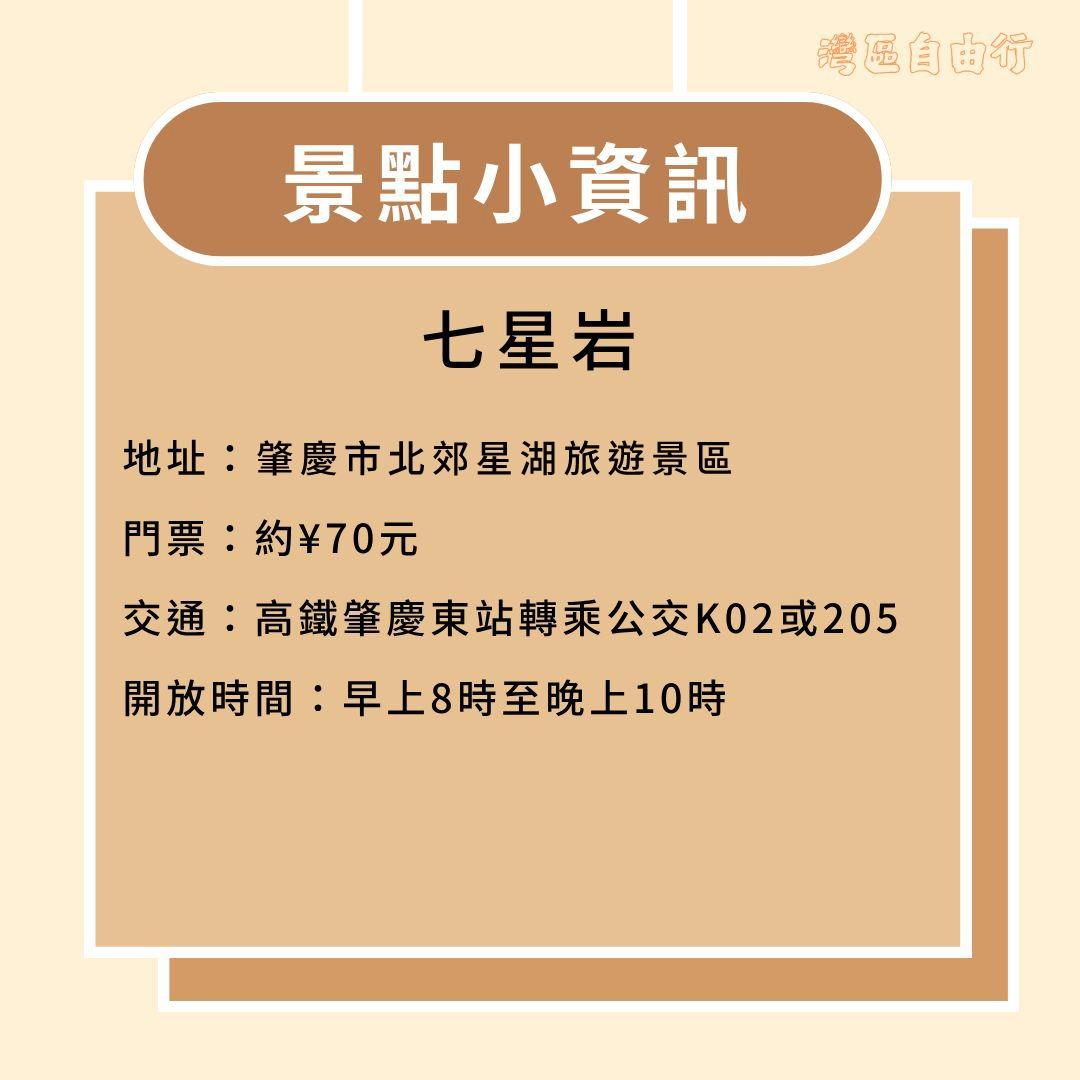 灣區自由行

景點小資訊

七星岩

地址：肇慶市北郊星湖旅遊景區

門票：約¥70元

交通：高鐵肇慶東站轉乘公交K02或205

開放時間：早上8時至晚上10時